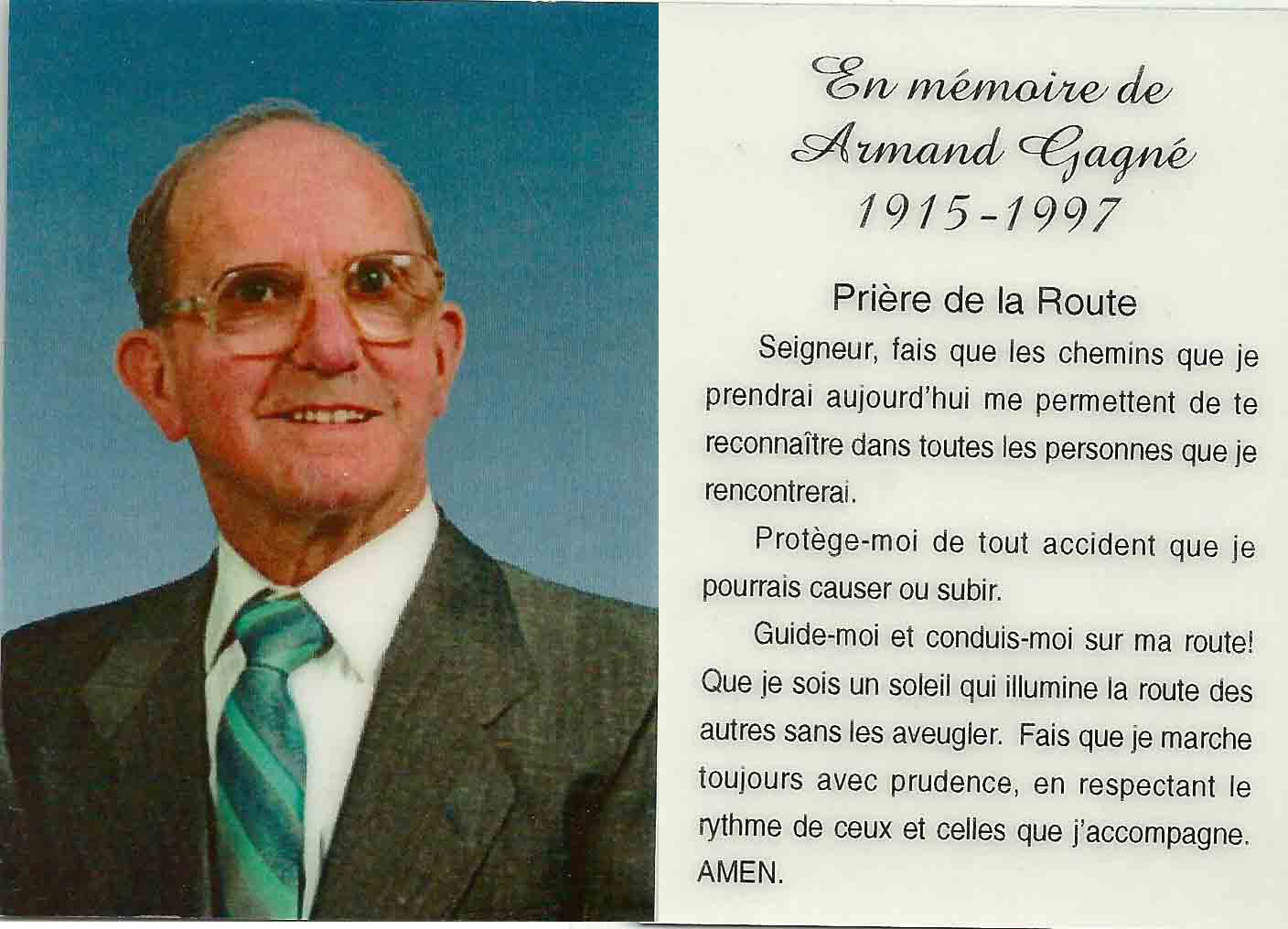 En mémoire de
Armand Gagné
1915-1997

Prière de la Route

Seigneur, fais que les chemins que je prendrai aujourd'hui me permettent de te reconnaître dans toutes les personnes que je rencontrerai.

Protège-moi de tout accident que je pourrais causer ou subir.

Guide-moi et conduis-moi sur ma route! Que je sois un soleil qui illumine la route des autres sans les aveugler. Fais que je marche toujours avec prudence, en respectant le rythme de ceux et celles que j'accompagne. AMEN.